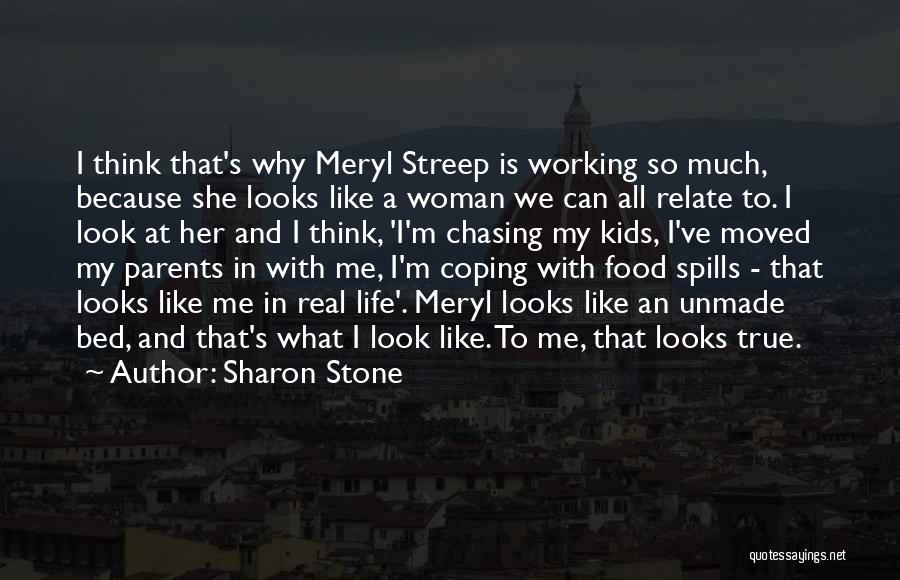 I think that's why Meryl Streep is working so much, because she looks like a woman we can all relate to. I look at her and I think, 'I'm chasing my kids, I've moved my parents in with me, I'm coping with food spills - that looks like me in real life'. Meryl looks like an unmade bed, and that's what I look like. To me, that looks true.
~ Author: Sharon Stone

quotessayings.net